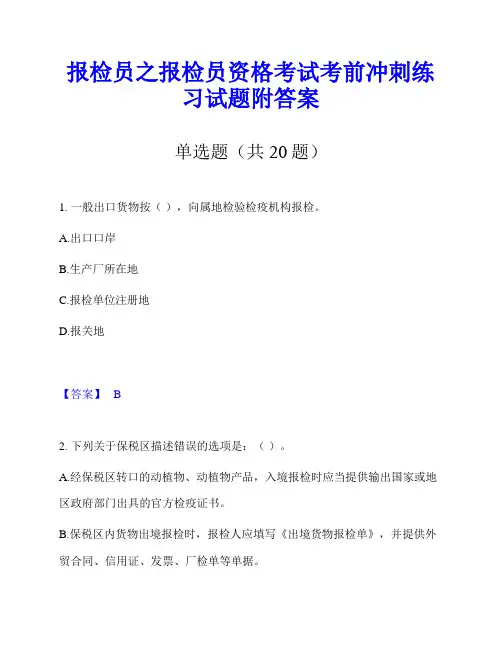 报检员之报检员资格考试考前冲刺练习试题附答案

单选题（共 20 题）

1. 一般出口货物按（ ），向属地检验检疫机构报检。

A.出口口岸

B.生产厂所在地

C.报检单位注册地

D.报关地

【答案】 B

2. 下列关于保税区描述错误的选项是：（ ）。

A.经保税区转口的动植物、动植物产品，入境报检时应当提供输出国家或地区政府部门出具的官方检疫证书。

B.保税区内货物出境报检时，报检人应填写《出境货物报检单》，并提供外贸合同、信用证、发票、厂检单等单据。